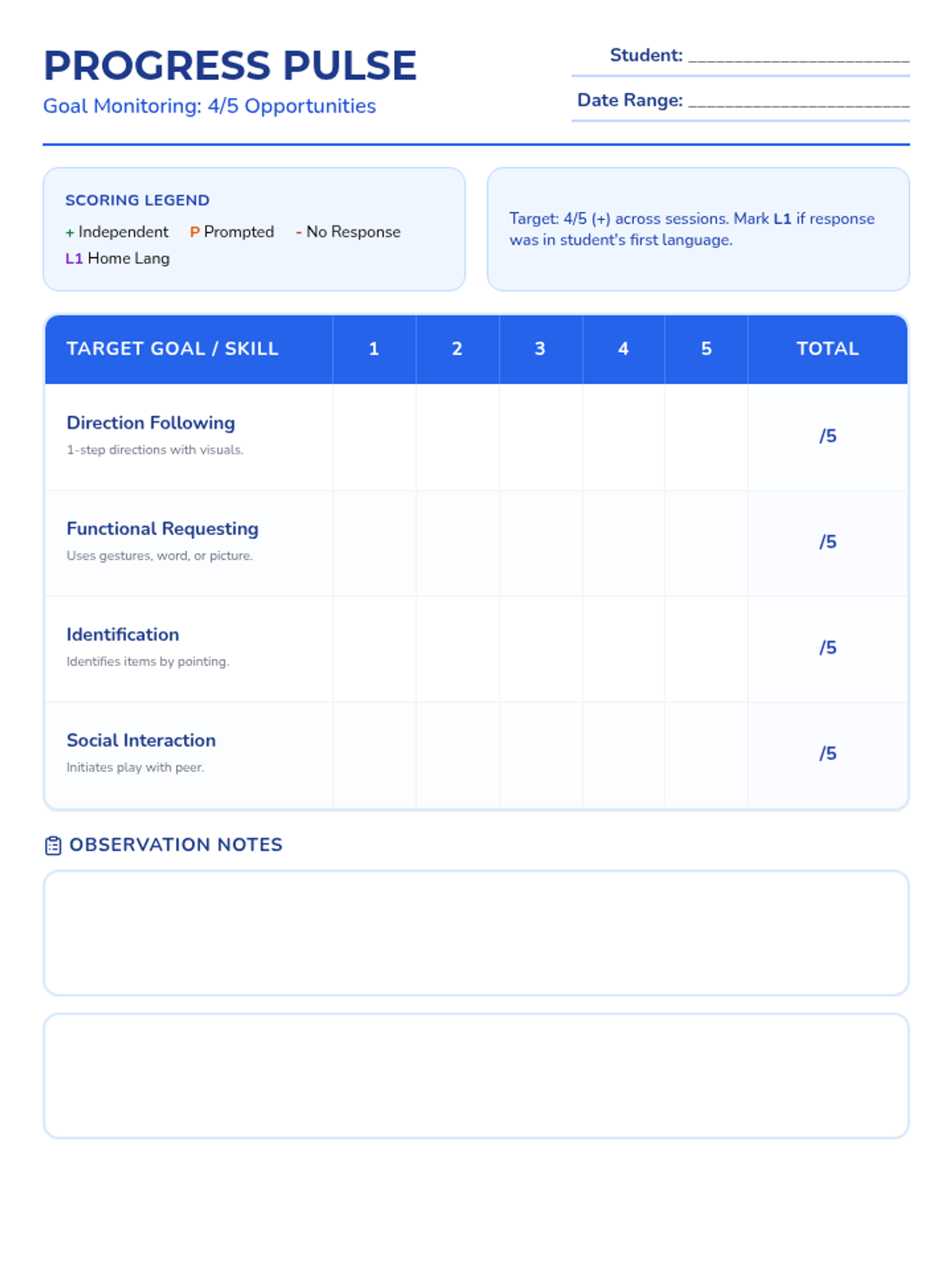 PROGRESS PULSE

Goal Monitoring: 4/5 Opportunities

Student: ____

Date Range: ____

SCORING LEGEND

+ Independent P Prompted - No Response

L1 Home Lang

Target: 4/5 (+) across sessions. Mark L1 if response was in student's first language.

| TARGET GOAL / SKILL | 1 | 2 | 3 | 4 | 5 | TOTAL |
|---|---|---|---|---|---|---|
| Direction Following 1-step directions with visuals. | | | | | | /5 |
| Functional Requesting Uses gestures, word, or picture. | | | | | | /5 |
| Identification Identifies items by pointing. | | | | | | /5 |
| Social Interaction Initiates play with peer. | | | | | | /5 |

OBSERVATION NOTES